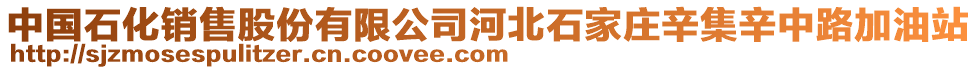 中国石化销售股份有限公司河北石家庄辛集辛中路加油站
http://sjzmosespulitzer.cn.coovee.com